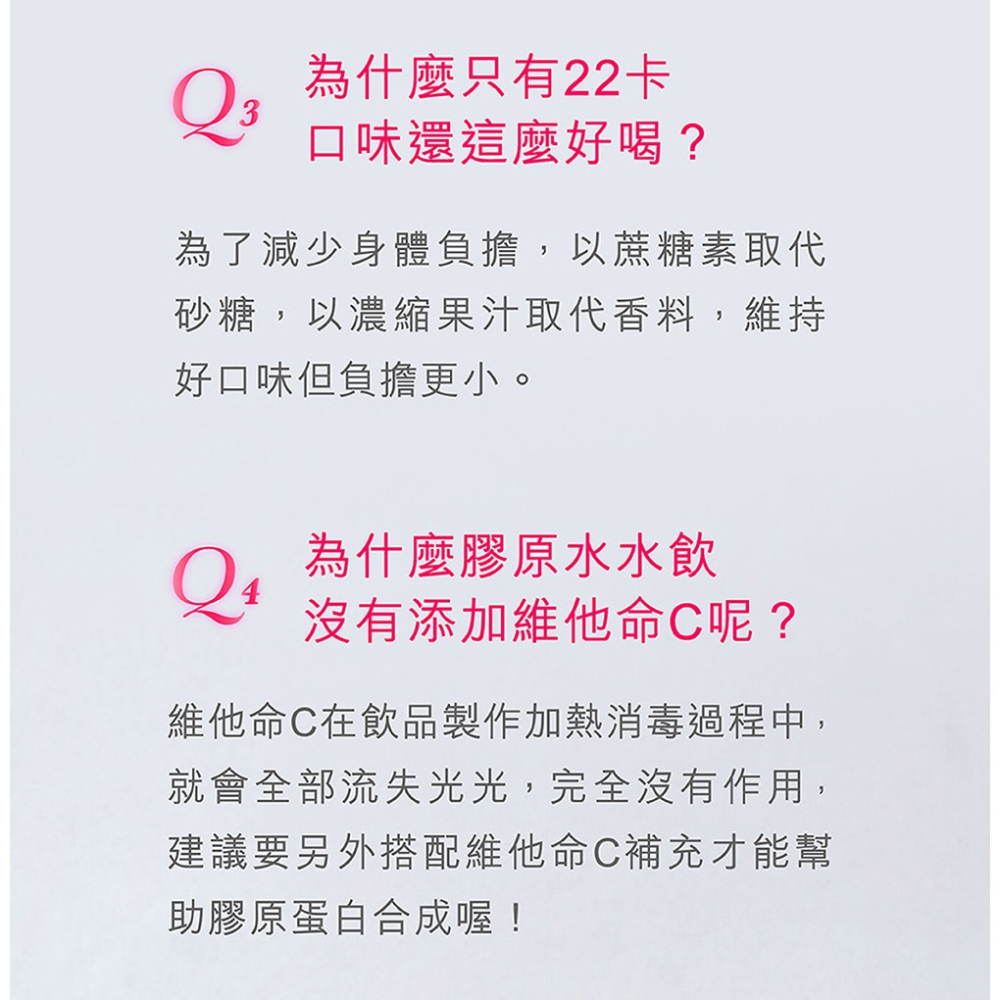 Q3 為什麼只有22卡
口味還這麼好喝？

為了減少身體負擔，以蔗糖素取代砂糖，以濃縮果汁取代香料，維持好口味但負擔更小。

Q4 為什麼膠原水水飲
沒有添加維他命C呢？

維他命C在飲品製作加熱消毒過程中，就會全部流失光光，完全沒有作用，建議要另外搭配維他命C補充才能幫助膠原蛋白合成喔！